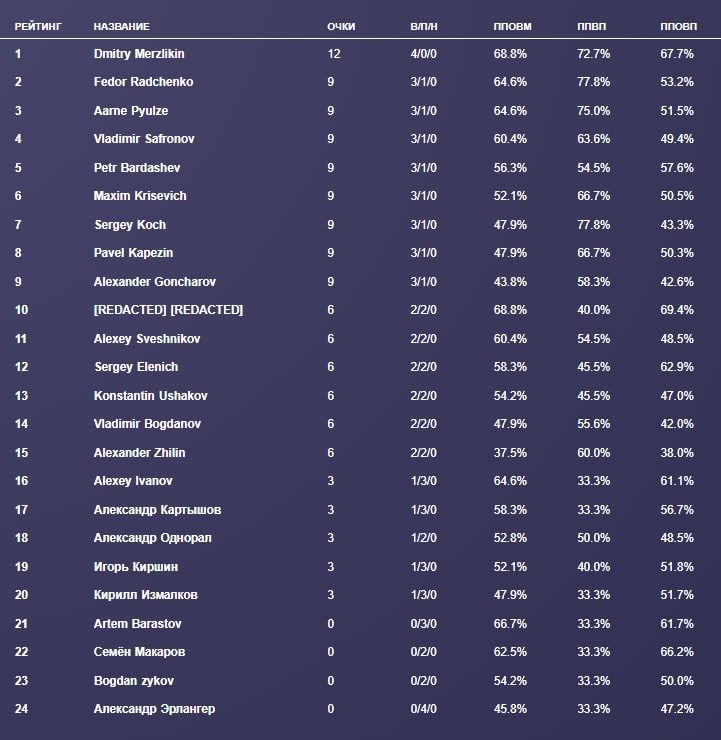 | РЕЙТИНГ | НАЗВАНИЕ | ОЧКИ | В/П/Н | ППОВМ | ППВП | ППОВП |
|---|---|---|---|---|---|---|
| 1 | Dmitry Merzlikin | 12 | 4/0/0 | 68.8% | 72.7% | 67.7% |
| 2 | Fedor Radchenko | 9 | 3/1/0 | 64.6% | 77.8% | 53.2% |
| 3 | Aarne Pyulze | 9 | 3/1/0 | 64.6% | 75.0% | 51.5% |
| 4 | Vladimir Safronov | 9 | 3/1/0 | 60.4% | 63.6% | 49.4% |
| 5 | Petr Bardashev | 9 | 3/1/0 | 56.3% | 54.5% | 57.6% |
| 6 | Maxim Krisevich | 9 | 3/1/0 | 52.1% | 66.7% | 50.5% |
| 7 | Sergey Koch | 9 | 3/1/0 | 47.9% | 77.8% | 43.3% |
| 8 | Pavel Kapezin | 9 | 3/1/0 | 47.9% | 66.7% | 50.3% |
| 9 | Alexander Goncharov | 9 | 3/1/0 | 43.8% | 58.3% | 42.6% |
| 10 | [REDACTED] [REDACTED] | 6 | 2/2/0 | 68.8% | 40.0% | 69.4% |
| 11 | Alexey Sveshnikov | 6 | 2/2/0 | 60.4% | 54.5% | 48.5% |
| 12 | Sergey Elenich | 6 | 2/2/0 | 58.3% | 45.5% | 62.9% |
| 13 | Konstantin Ushakov | 6 | 2/2/0 | 54.2% | 45.5% | 47.0% |
| 14 | Vladimir Bogdanov | 6 | 2/2/0 | 47.9% | 55.6% | 42.0% |
| 15 | Alexander Zhilin | 6 | 2/2/0 | 37.5% | 60.0% | 38.0% |
| 16 | Alexey Ivanov | 3 | 1/3/0 | 64.6% | 33.3% | 61.1% |
| 17 | Александр Картышов | 3 | 1/3/0 | 58.3% | 33.3% | 56.7% |
| 18 | Александр Однорал | 3 | 1/2/0 | 52.8% | 50.0% | 48.5% |
| 19 | Игорь Киршин | 3 | 1/3/0 | 52.1% | 40.0% | 51.8% |
| 20 | Кирилл Измалков | 3 | 1/3/0 | 47.9% | 33.3% | 51.7% |
| 21 | Artem Barastov | 0 | 0/3/0 | 66.7% | 33.3% | 61.7% |
| 22 | Семён Макаров | 0 | 0/2/0 | 62.5% | 33.3% | 66.2% |
| 23 | Bogdan zykov | 0 | 0/2/0 | 54.2% | 33.3% | 50.0% |
| 24 | Александр Эрлангер | 0 | 0/4/0 | 45.8% | 33.3% | 47.2% |